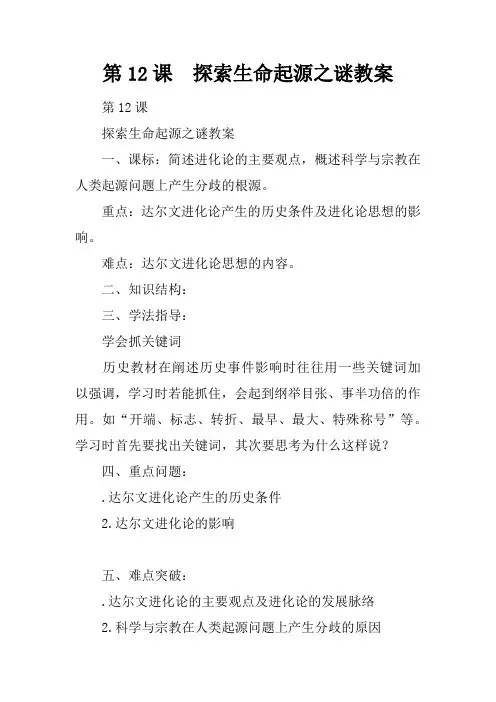 第 12 课　探索生命起源之谜教案

第 12 课

探索生命起源之谜教案

一、课标：简述进化论的主要观点，概述科学与宗教在人类起源问题上产生分歧的根源。

重点：达尔文进化论产生的历史条件及进化论思想的影响。

难点：达尔文进化论思想的内容。

二、知识结构：

三、学法指导：

学会抓关键词

历史教材在阐述历史事件影响时往往用一些关键词加以强调，学习时若能抓住，会起到纲举目张、事半功倍的作用。如“开端、标志、转折、最早、最大、特殊称号”等。学习时首先要找出关键词，其次要思考为什么这样说？

四、重点问题：

.达尔文进化论产生的历史条件

2.达尔文进化论的影响

五、难点突破：

.达尔文进化论的主要观点及进化论的发展脉络

2.科学与宗教在人类起源问题上产生分歧的原因